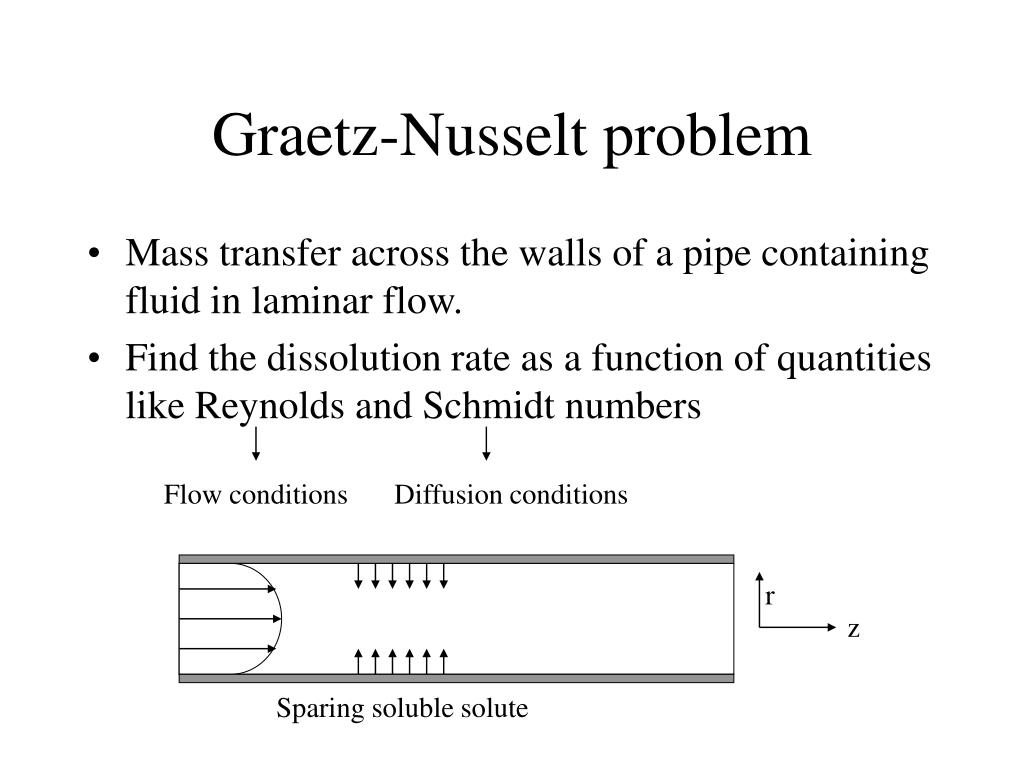 Graetz-Nusselt problem

• Mass transfer across the walls of a pipe containing fluid in laminar flow.

• Find the dissolution rate as a function of quantities like Reynolds and Schmidt numbers

Flow conditions

Diffusion conditions

r

z

Sparing soluble solute